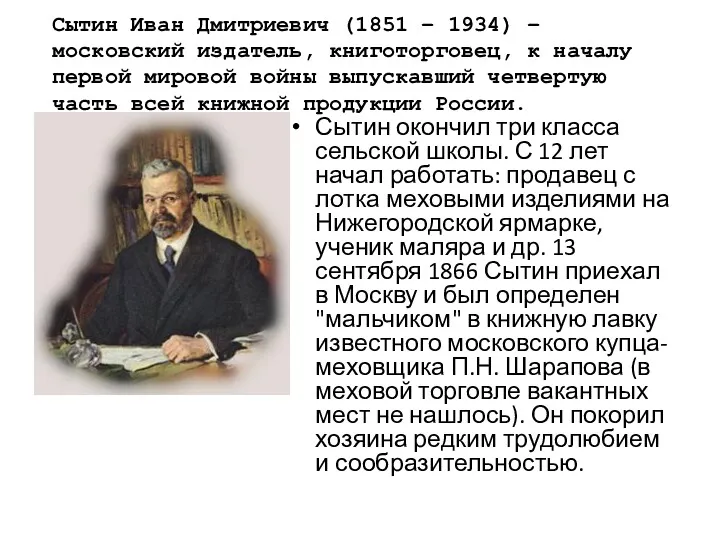 Сытин Иван Дмитриевич (1851 – 1934) – московский издатель, книготорговец, к началу первой мировой войны выпускавший четвертую часть всей книжной продукции России.

• Сытин окончил три класса сельской школы. С 12 лет начал работать: продавец с лотка меховыми изделиями на Нижегородской ярмарке, ученик маляра и др. 13 сентября 1866 Сытин приехал в Москву и был определен "мальчиком" в книжную лавку известного московского купца-меховщика П.Н. Шарапова (в меховой торговле вакантных мест не нашлось). Он покорил хозяина редким трудолюбием и сообразительностью.